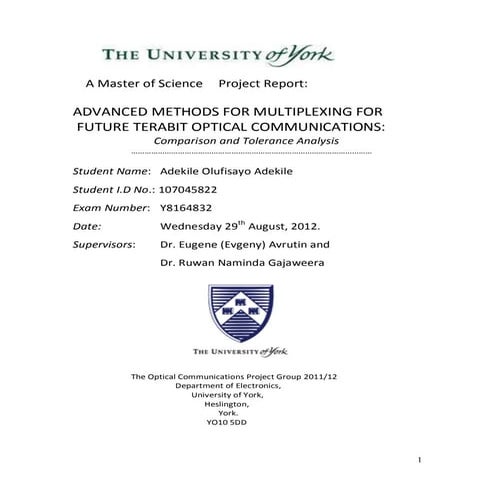 THE UNIVERSITY of York

A Master of Science Project Report:

ADVANCED METHODS FOR MULTIPLEXING FOR FUTURE TERABIT OPTICAL COMMUNICATIONS:
Comparison and Tolerance Analysis

Student Name: Adekile Olufisayo Adekile

Student I.D No.: 107045822

Exam Number: Y8164832

Date: Wednesday 29$^{th}$ August, 2012.

Supervisors: Dr. Eugene (Evgeny) Avrutin and
Dr. Ruwan Naminda Gajaweera

THE UNIVERSITY of York

The Optical Communications Project Group 2011/12
Department of Electronics,
University of York,
Heslington,
York.
YO10 5DD

1